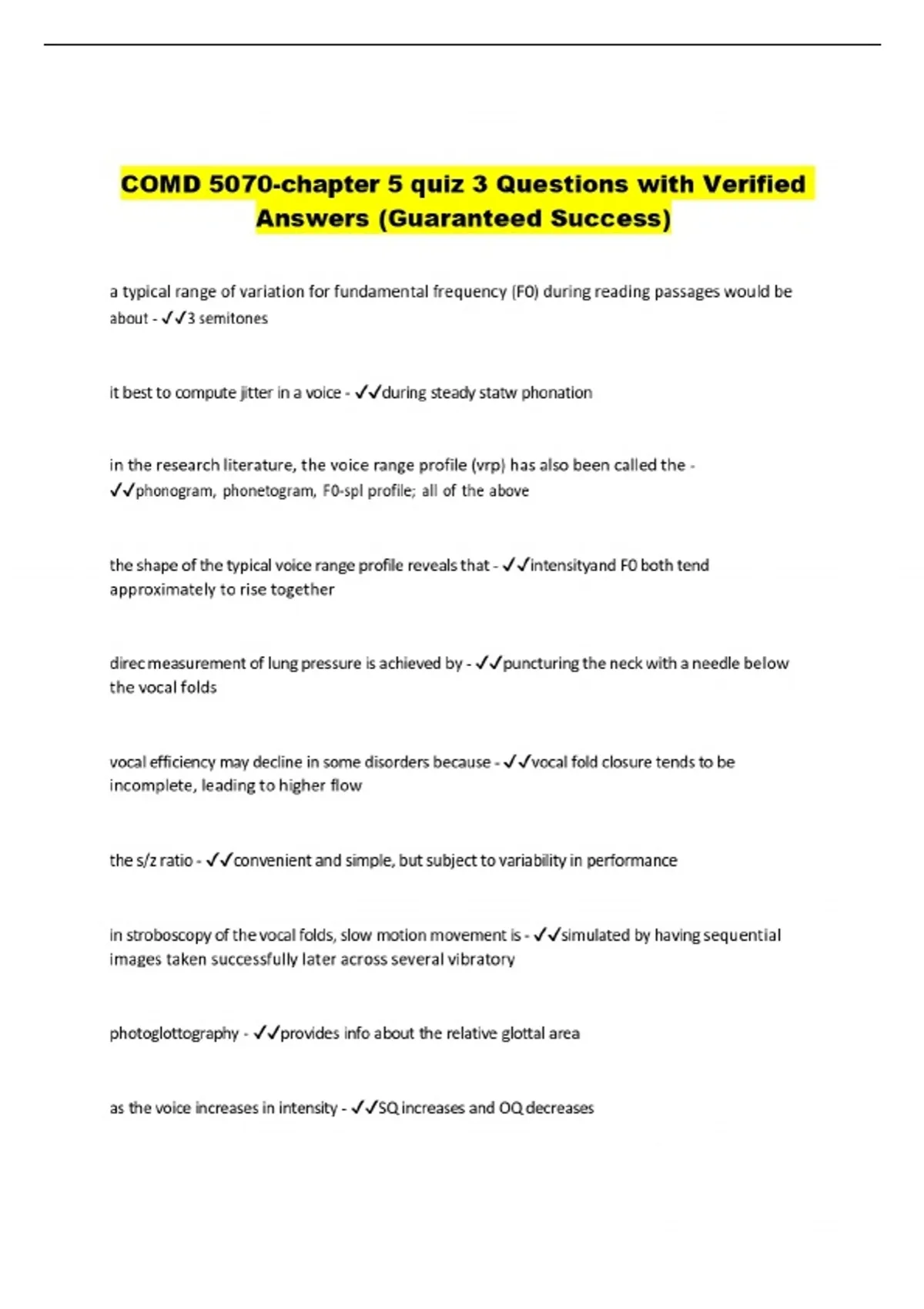 COMD 5070-chapter 5 quiz 3 Questions with Verified Answers (Guaranteed Success)

a typical range of variation for fundamental frequency (F0) during reading passages would be about - ✓✓3 semitones

it best to compute jitter in a voice - ✓✓during steady statw phonation

in the research literature, the voice range profile (vrp) has also been called the - ✓✓phonogram, phonetogram, F0-spl profile; all of the above

the shape of the typical voice range profile reveals that - ✓✓intensityand F0 both tend approximately to rise together

direc measurement of lung pressure is achieved by - ✓✓puncturing the neck with a needle below the vocal folds

vocal efficiency may decline in some disorders because - ✓✓vocal fold closure tends to be incomplete, leading to higher flow

the s/z ratio - ✓✓convenient and simple, but subject to variability in performance

in stroboscopy of the vocal folds, slow motion movement is - ✓✓simulated by having sequential images taken successfully later across several vibratory

photoglottography - ✓✓provides info about the relative glottal area

as the voice increases in intensity - ✓✓SQ increases and OQ decreases